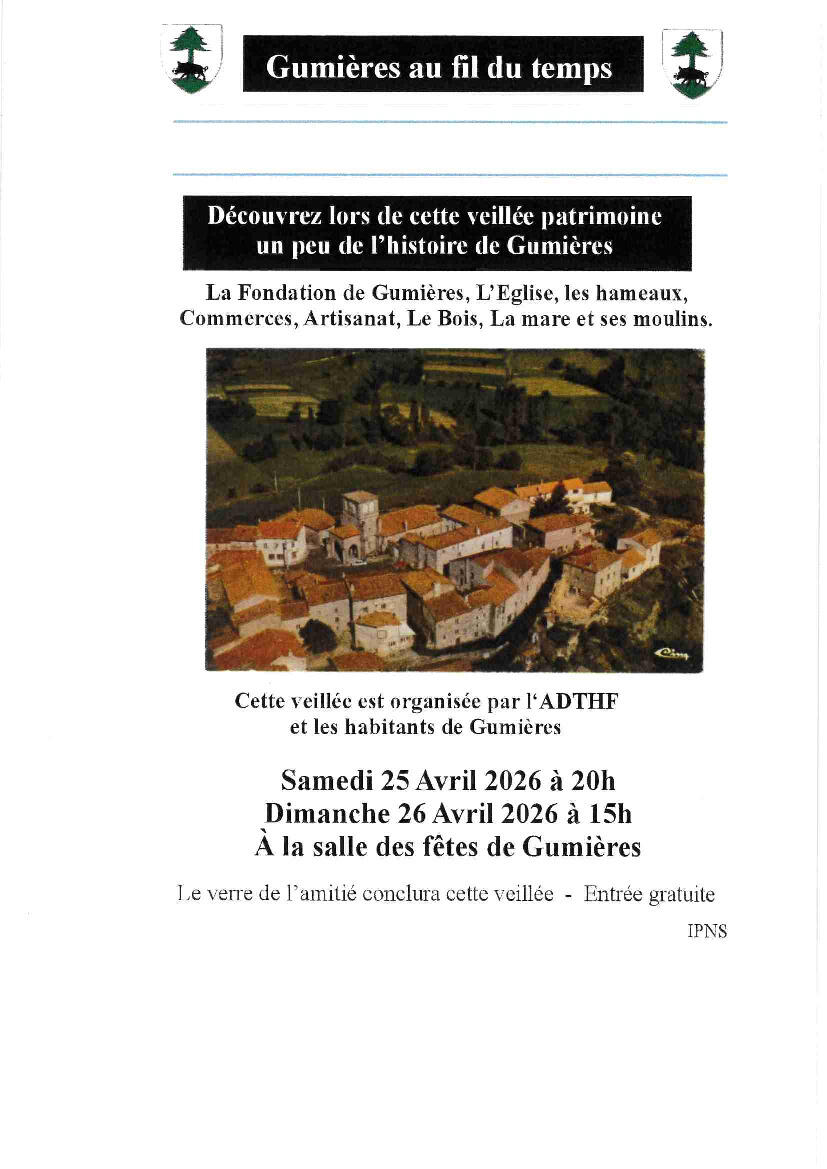 Gumières au fil du temps

Découvrez lors de cette veillée patrimoine un peu de l'histoire de Gumières

La Fondation de Gumières, L'Eglise, les hameaux, Commerces, Artisanat, Le Bois, La mare et ses moulins.

Cim

Cette veillée est organisée par l'ADTHF et les habitants de Gumières

Samedi 25 Avril 2026 à 20h
Dimanche 26 Avril 2026 à 15h
À la salle des fêtes de Gumières

Le verre de l'amitié conclura cette veillée - Entrée gratuite

IPNS